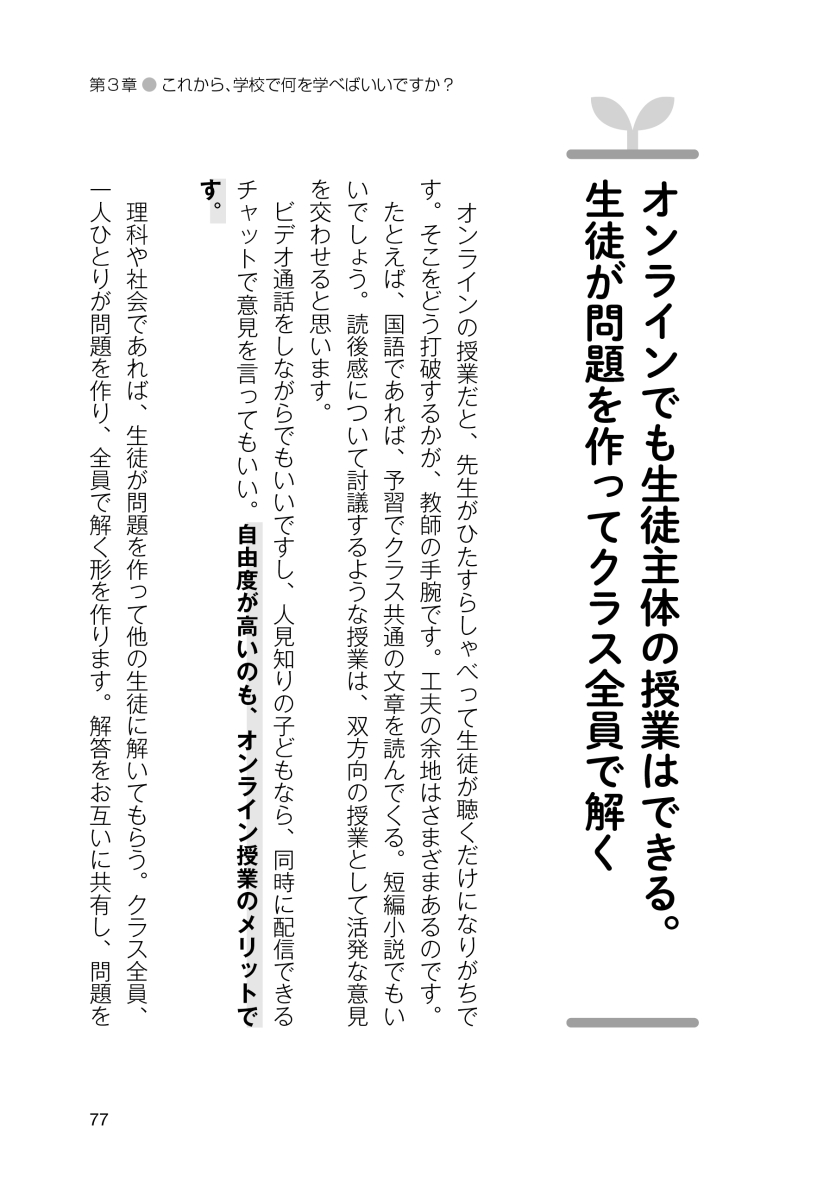 第3章 ● これから、学校で何を学べばいいですか？

オンラインでも生徒主体の授業はできる。生徒が問題を作ってクラス全員で解く

オンラインの授業だと、先生がひたすらしゃべって生徒が聴くだけになりがちです。そこをどう打破するかが、教師の手腕です。工夫の余地はさまざまあるのです。たとえば、国語であれば、予習でクラス共通の文章を読んでくる。短編小説でもいいでしょう。読後感について討議するような授業は、双方向の授業として活発な意見を交わせると思います。

ビデオ通話をしながらでもいいですし、人見知りの子どもなら、同時に配信できるチャットで意見を言ってもいい。自由度が高いのも、オンライン授業のメリットです。

理科や社会であれば、生徒が問題を作って他の生徒に解いてもらう。クラス全員、一人ひとりが問題を作り、全員で解く形を作ります。解答をお互いに共有し、問題を

77